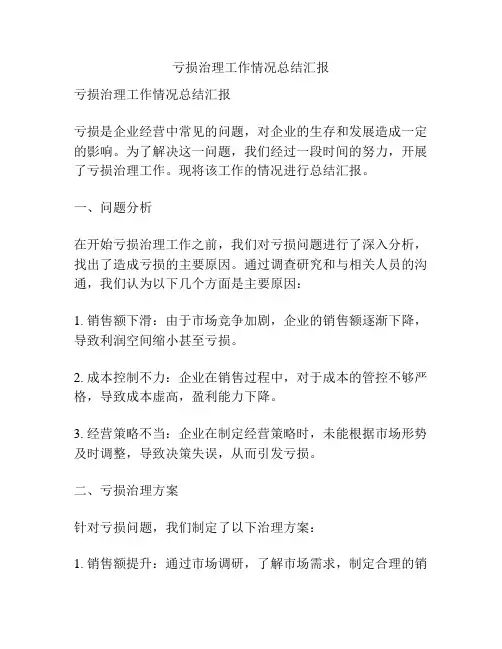 亏损治理工作情况总结汇报

亏损治理工作情况总结汇报

亏损是企业经营中常见的问题，对企业的生存和发展造成一定的影响。为了解决这一问题，我们经过一段时间的努力，开展了亏损治理工作。现将该工作的情况进行总结汇报。

一、问题分析

在开始亏损治理工作之前，我们对亏损问题进行了深入分析，找出了造成亏损的主要原因。通过调查研究和与相关人员的沟通，我们认为以下几个方面是主要原因：

1. 销售额下滑：由于市场竞争加剧，企业的销售额逐渐下降，导致利润空间缩小甚至亏损。

2. 成本控制不力：企业在销售过程中，对于成本的管控不够严格，导致成本虚高，盈利能力下降。

3. 经营策略不当：企业在制定经营策略时，未能根据市场形势及时调整，导致决策失误，从而引发亏损。

二、亏损治理方案

针对亏损问题，我们制定了以下治理方案：

1. 销售额提升：通过市场调研，了解市场需求，制定合理的销